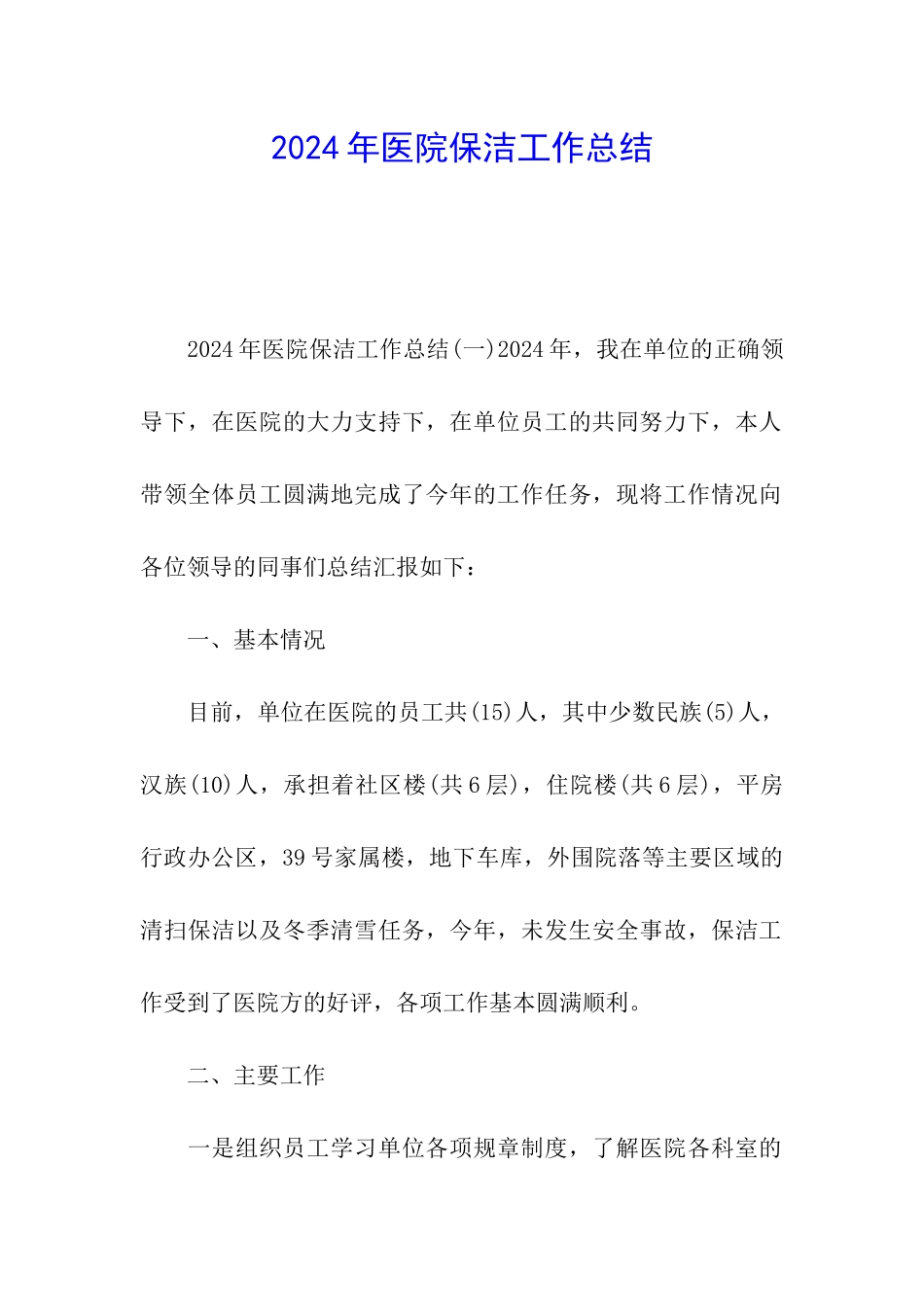 2024年医院保洁工作总结

2024年医院保洁工作总结(一)2024年，我在单位的正确领导下，在医院的大力支持下，在单位员工的共同努力下，本人带领全体员工圆满地完成了今年的工作任务，现将工作情况向各位领导的同事们总结汇报如下：

一、基本情况

目前，单位在医院的员工共(15)人，其中少数民族(5)人，汉族(10)人，承担着社区楼(共6层)，住院楼(共6层)，平房行政办公区，39号家属楼，地下车库，外围院落等主要区域的清扫保洁以及冬季清雪任务，今年，未发生安全事故，保洁工作受到了医院方的好评，各项工作基本圆满顺利。

二、主要工作

一是组织员工学习单位各项规章制度，了解医院各科室的